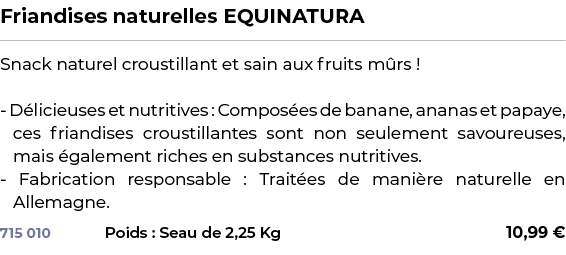 Friandises naturelles EQUINATURA

Snack naturel croustillant et sain aux fruits mûrs !

- Délicieuses et nutritives : Composées de banane, ananas et papaye, ces friandises croustillantes sont non seulement savoureuses, mais également riches en substances nutritives.
- Fabrication responsable : Traitées de manière naturelle en Allemagne.

715 010 Poids : Seau de 2,25 Kg 10,99 €